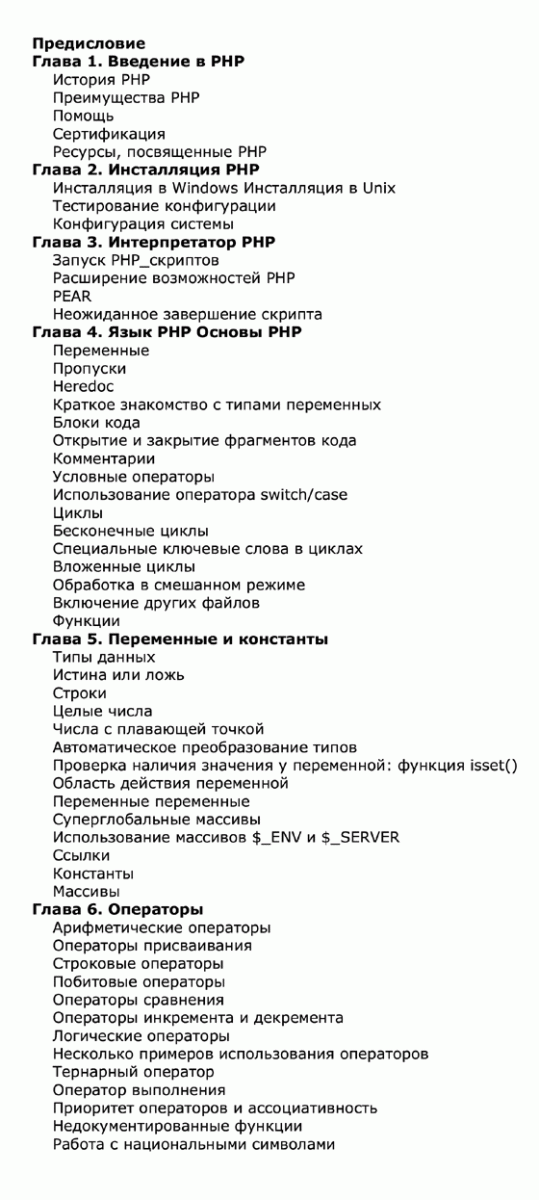 Предисловие
Глава 1. Введение в PHP
История PHP
Преимущества PHP
Помощь
Сертификация
Ресурсы, посвященные PHP
Глава 2. Инсталляция PHP
Инсталляция в Windows Инсталляция в Unix
Тестирование конфигурации
Конфигурация системы
Глава 3. Интерпретатор PHP
Запуск PHP_скриптов
Расширение возможностей PHP
PEAR
Неожиданное завершение скрипта
Глава 4. Язык PHP Основы PHP
Переменные
Пропуски
Heredoc
Краткое знакомство с типами переменных
Блоки кода
Открытие и закрытие фрагментов кода
Комментарии
Условные операторы
Использование оператора switch/case
Циклы
Бесконечные циклы
Специальные ключевые слова в циклах
Вложенные циклы
Обработка в смешанном режиме
Включение других файлов
Функции
Глава 5. Переменные и константы
Типы данных
Истина или ложь
Строки
Целые числа
Числа с плавающей точкой
Автоматическое преобразование типов
Проверка наличия значения у переменной: функция isset()
Область действия переменной
Переменные переменные
Суперглобальные массивы
Использование массивов $_ENV и $_SERVER
Ссылки
Константы
Массивы
Глава 6. Операторы
Арифметические операторы
Операторы присваивания
Строковые операторы
Побитовые операторы
Операторы сравнения
Операторы инкремента и декремента
Логические операторы
Несколько примеров использования операторов
Тернарный оператор
Оператор выполнения
Приоритет операторов и ассоциативность
Недокументированные функции
Работа с национальными символами